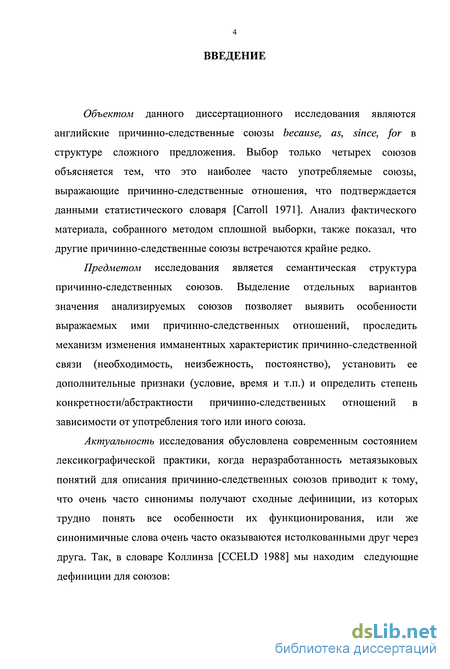 4

ВВЕДЕНИЕ

Объектом данного диссертационного исследования являются английские причинно-следственные союзы because, as, since, for в структуре сложного предложения. Выбор только четырех союзов объясняется тем, что это наиболее часто употребляемые союзы, выражающие причинно-следственные отношения, что подтверждается данными статистического словаря [Carroll 1971]. Анализ фактического материала, собранного методом сплошной выборки, также показал, что другие причинно-следственные союзы встречаются крайне редко.

Предметом исследования является семантическая структура причинно-следственных союзов. Выделение отдельных вариантов значения анализируемых союзов позволяет выявить особенности выражаемых ими причинно-следственных отношений, проследить механизм изменения имманентных характеристик причинно-следственной связи (необходимость, неизбежность, постоянство), установить ее дополнительные признаки (условие, время и т.п.) и определить степень конкретности/абстрактности причинно-следственных отношений в зависимости от употребления того или иного союза.

Актуальность исследования обусловлена современным состоянием лексикографической практики, когда неразработанность метаязыковых понятий для описания причинно-следственных союзов приводит к тому, что очень часто синонимы получают сходные дефиниции, из которых трудно понять все особенности их функционирования, или же синонимичные слова очень часто оказываются истолкованными друг через друга. Так, в словаре Коллинза [CCELD 1988] мы находим следующие дефиниции для союзов:

dsLib.net
библиотека диссертаций